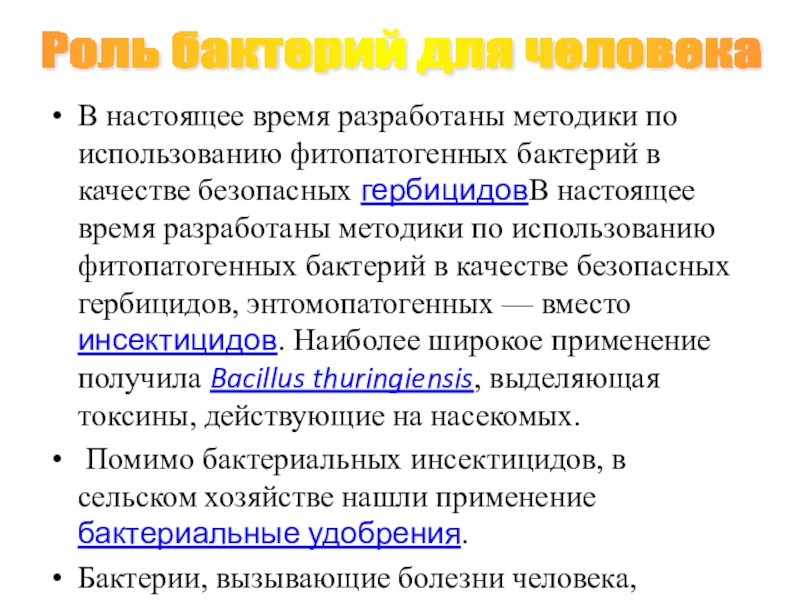 Роль бактерий для человека

• В настоящее время разработаны методики по использованию фитопатогенных бактерий в качестве безопасных гербицидовВ настоящее время разработаны методики по использованию фитопатогенных бактерий в качестве безопасных гербицидов, энтомопатогенных — вместо инсектицидов. Наиболее широкое применение получила Bacillus thuringiensis, выделяющая токсины, действующие на насекомых.

• Помимо бактериальных инсектицидов, в сельском хозяйстве нашли применение бактериальные удобрения.

• Бактерии, вызывающие болезни человека,